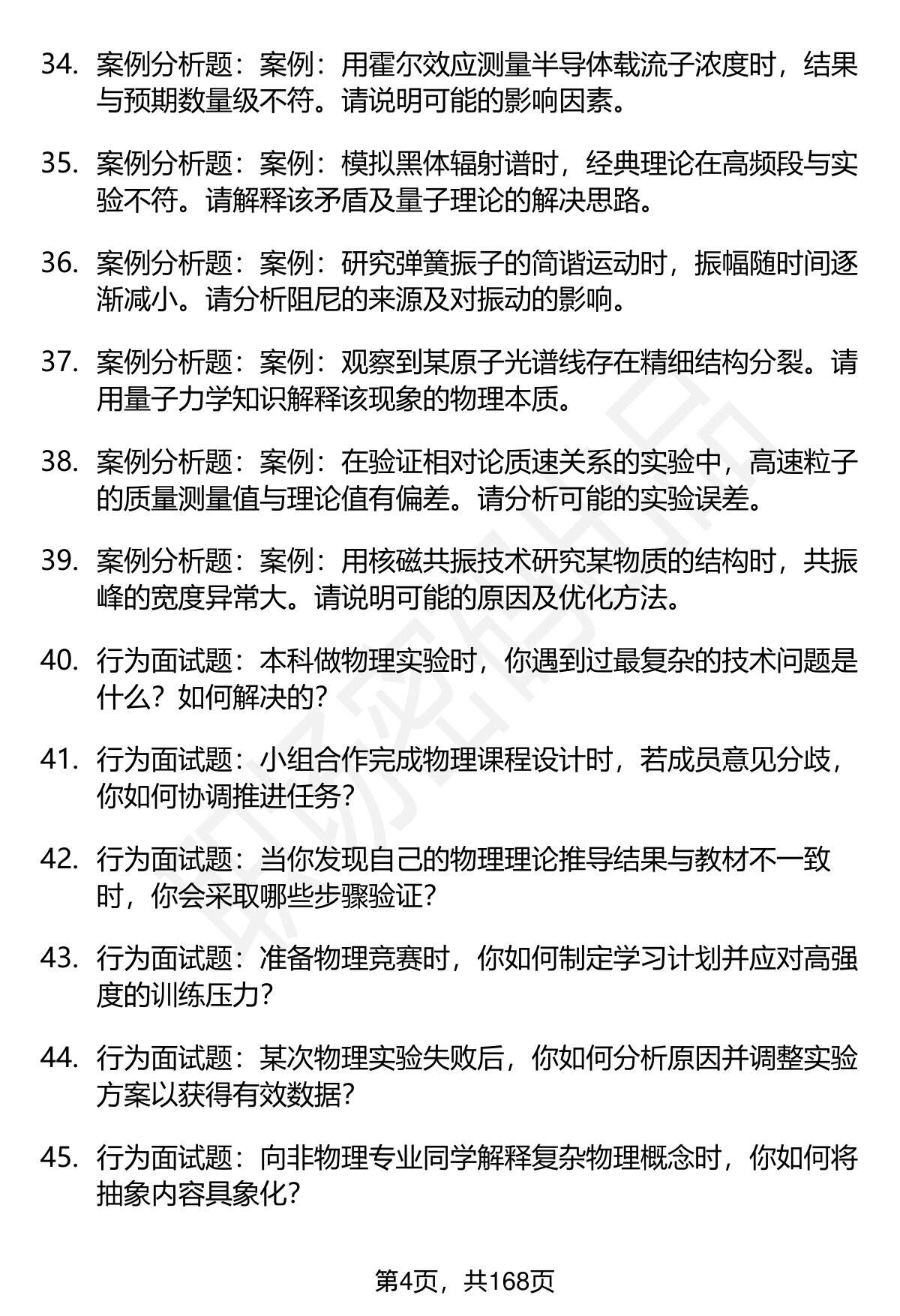 34. 案例分析题：案例：用霍尔效应测量半导体载流子浓度时，结果与预期数量级不符。请说明可能的影响因素。

35. 案例分析题：案例：模拟黑体辐射谱时，经典理论在高频段与实验不符。请解释该矛盾及量子理论的解决思路。

36. 案例分析题：案例：研究弹簧振子的简谐运动时，振幅随时间逐渐减小。请分析阻尼的来源及对振动的影响。

37. 案例分析题：案例：观察到某原子光谱线存在精细结构分裂。请用量子力学知识解释该现象的物理本质。

38. 案例分析题：案例：在验证相对论质速关系的实验中，高速粒子的质量测量值与理论值有偏差。请分析可能的实验误差。

39. 案例分析题：案例：用核磁共振技术研究某物质的结构时，共振峰的宽度异常大。请说明可能的原因及优化方法。

40. 行为面试题：本科做物理实验时，你遇到过最复杂的技术问题是什么？如何解决的？

41. 行为面试题：小组合作完成物理课程设计时，若成员意见分歧，你如何协调推进任务？

42. 行为面试题：当你发现自己的物理理论推导结果与教材不一致时，你会采取哪些步骤验证？

43. 行为面试题：准备物理竞赛时，你如何制定学习计划并应对高强度的训练压力？

44. 行为面试题：某次物理实验失败后，你如何分析原因并调整实验方案以获得有效数据？

45. 行为面试题：向非物理专业同学解释复杂物理概念时，你如何将抽象内容具象化？

第4页，共168页